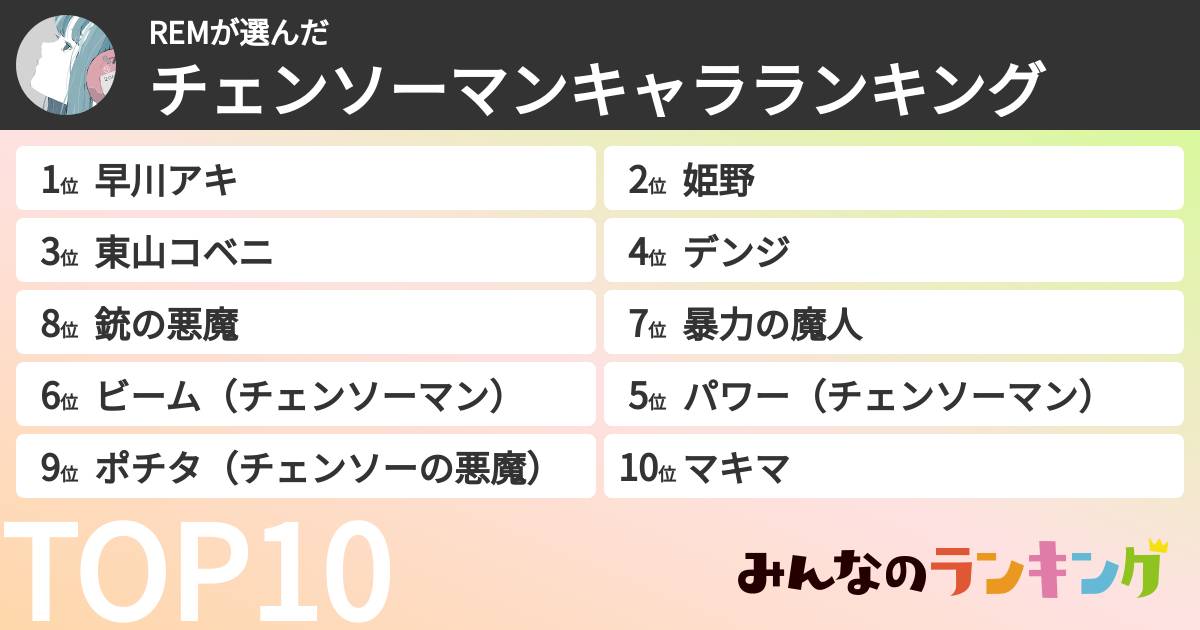 REMが選んだ
チェンソーマンキャラランキング

1位 早川アキ
2位 姫野
3位 東山コベニ
4位 デンジ
8位 銃の悪魔
7位 暴力の魔人
6位 ビーム（チェンソーマン）
5位 パワー（チェンソーマン）
9位 ポチタ（チェンソーの悪魔）
10位 マキマ

TOP10

みんなのランキング